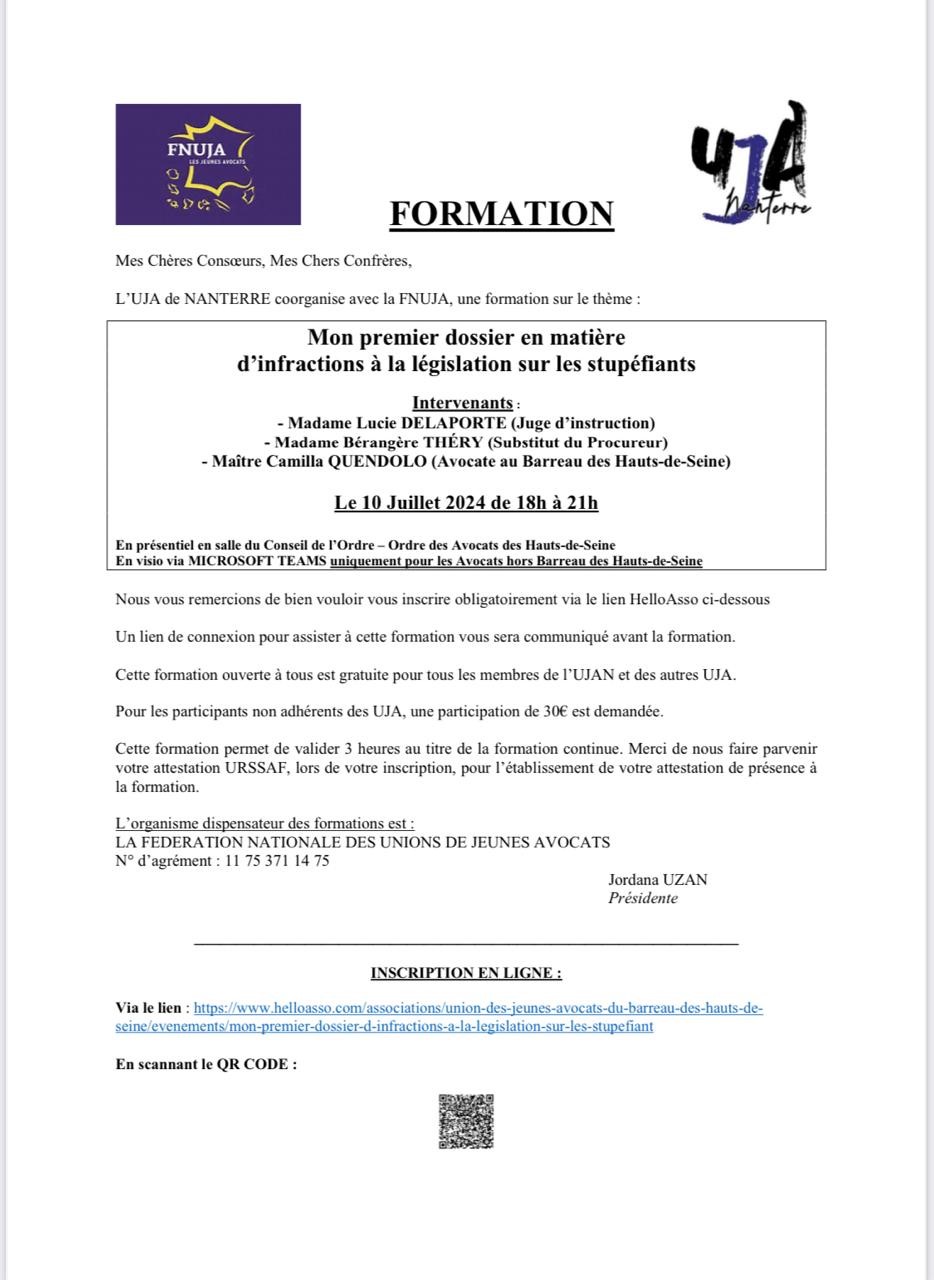 FNUJA
LES JEUNES AVOCATS

UJA
Nanterre

FORMATION

Mes Chères Consœurs, Mes Chers Confrères,

L'UJA de NANTERRE coorganise avec la FNUJA, une formation sur le thème :

Mon premier dossier en matière d'infractions à la législation sur les stupéfiants

Intervenants :
- Madame Lucie DELAPORTE (Juge d'instruction)
- Madame Bérangère THÉRY (Substitut du Procureur)
- Maître Camilla QUENDOLO (Avocate au Barreau des Hauts-de-Seine)

Le 10 Juillet 2024 de 18h à 21h

En présentiel en salle du Conseil de l'Ordre – Ordre des Avocats des Hauts-de-Seine
En visio via MICROSOFT TEAMS uniquement pour les Avocats hors Barreau des Hauts-de-Seine

Nous vous remercions de bien vouloir vous inscrire obligatoirement via le lien HelloAsso ci-dessous

Un lien de connexion pour assister à cette formation vous sera communiqué avant la formation.

Cette formation ouverte à tous est gratuite pour tous les membres de l'UJAN et des autres UJA.

Pour les participants non adhérents des UJA, une participation de 30€ est demandée.

Cette formation permet de valider 3 heures au titre de la formation continue. Merci de nous faire parvenir votre attestation URSSAF, lors de votre inscription, pour l'établissement de votre attestation de présence à la formation.

L'organisme dispensateur des formations est :
LA FEDERATION NATIONALE DES UNIONS DE JEUNES AVOCATS
N° d'agrément : 11 75 371 14 75

Jordana UZAN
Présidente

INSCRIPTION EN LIGNE :

Via le lien : https://www.helloasso.com/associations/union-des-jeunes-avocats-du-barreau-des-hauts-de-seine/evenements/mon-premier-dossier-d-infractions-a-la-legislation-sur-les-stupefiant

En scannant le QR CODE :